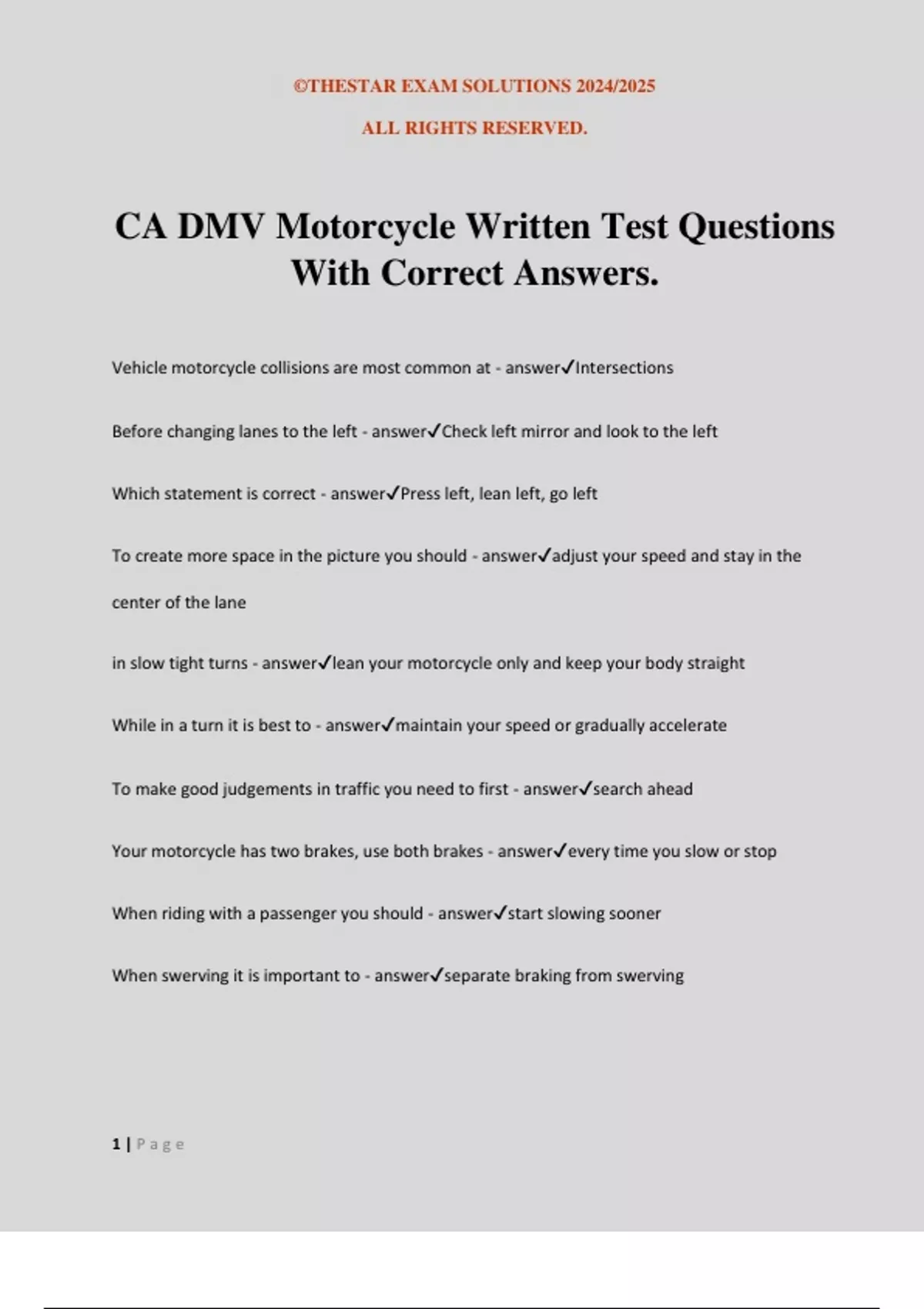 ©THESTAR EXAM SOLUTIONS 2024/2025

ALL RIGHTS RESERVED.

CA DMV Motorcycle Written Test Questions With Correct Answers.

Vehicle motorcycle collisions are most common at - answer✓Intersections

Before changing lanes to the left - answer✓Check left mirror and look to the left

Which statement is correct - answer✓Press left, lean left, go left

To create more space in the picture you should - answer✓adjust your speed and stay in the center of the lane

in slow tight turns - answer✓lean your motorcycle only and keep your body straight

While in a turn it is best to - answer✓maintain your speed or gradually accelerate

To make good judgements in traffic you need to first - answer✓search ahead

Your motorcycle has two brakes, use both brakes - answer✓every time you slow or stop

When riding with a passenger you should - answer✓start slowing sooner

When swerving it is important to - answer✓separate braking from swerving

1 | Page